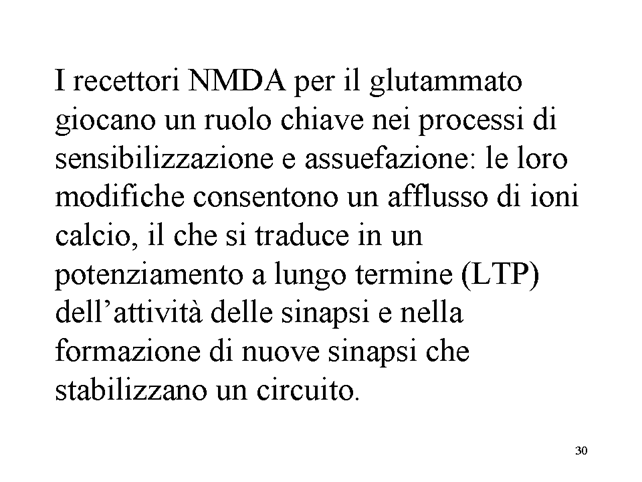 I recettori NMDA per il glutammato giocano un ruolo chiave nei processi di sensibilizzazione e assuefazione: le loro modifiche consentono un afflusso di ioni calcio, il che si traduce in un potenziamento a lungo termine (LTP) dell’attività delle sinapsi e nella formazione di nuove sinapsi che stabilizzano un circuito.

30